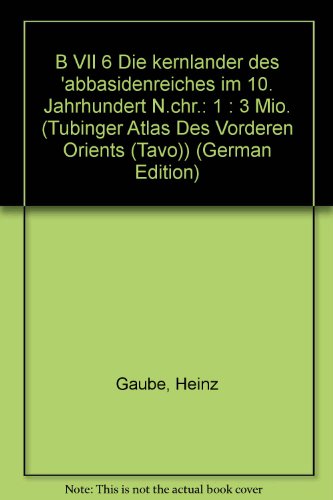 B VII 6 Die kernlander des 'abbasidenreiches im 10. Jahrhundert N.chr.: 1 : 3 Mio. (Tubinger Atlas Des Vorderen Orients (Tavo)) (German Edition)

Gaube, Heinz

Note: This is not the actual book cover